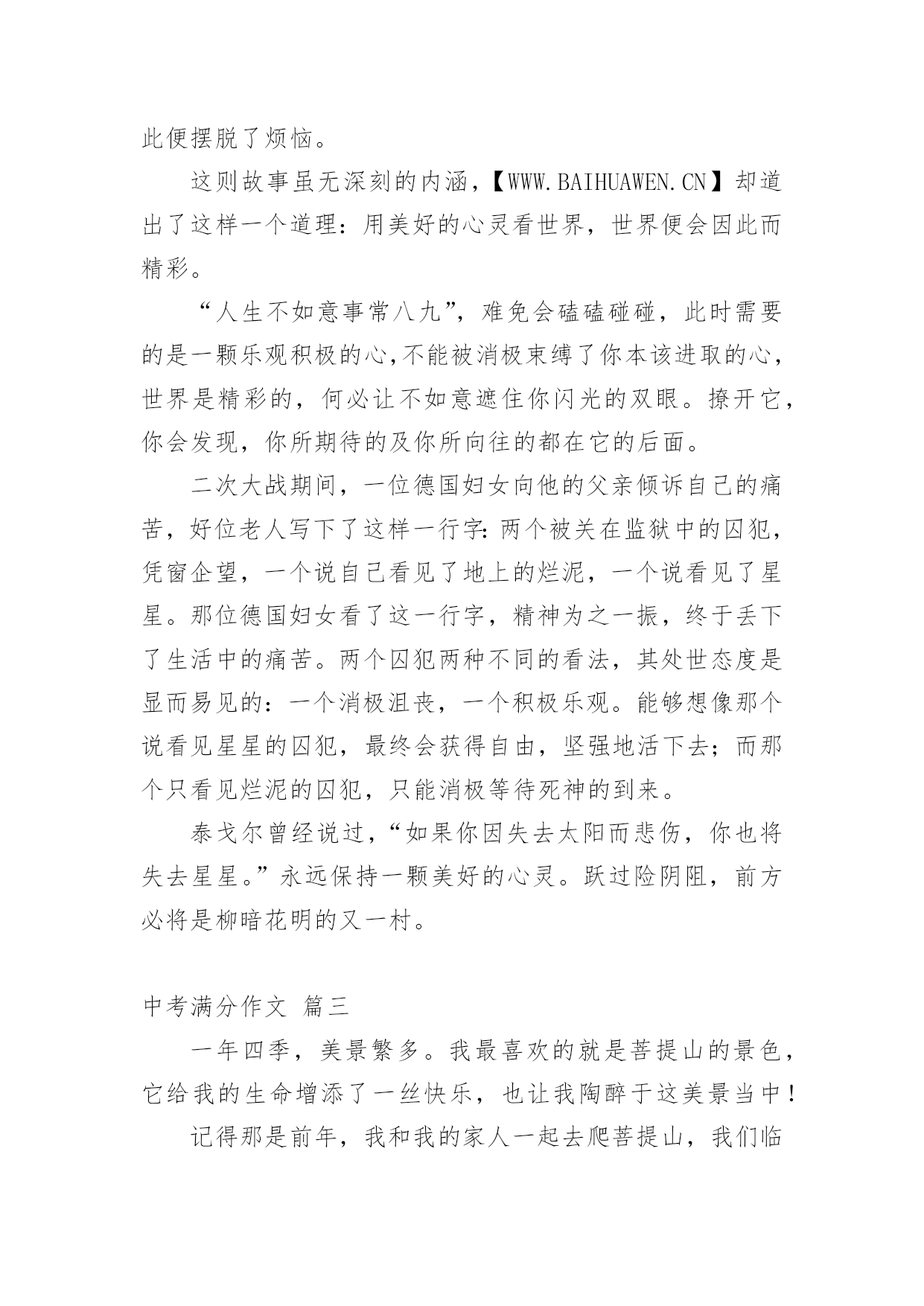 此便摆脱了烦恼。

这则故事虽无深刻的内涵，【WWW.BAIHUAWEN.CN】却道出了这样一个道理：用美好的心灵看世界，世界便会因此而精彩。

“人生不如意事常八九”，难免会磕磕碰碰，此时需要的是一颗乐观积极的心,不能被消极束缚了你本该进取的心，世界是精彩的，何必让不如意遮住你闪光的双眼。撩开它，你会发现，你所期待的及你所向往的都在它的后面。

二次大战期间，一位德国妇女向他的父亲倾诉自己的痛苦，好位老人写下了这样一行字：两个被关在监狱中的囚犯，凭窗企望，一个说自己看见了地上的烂泥，一个说看见了星星。那位德国妇女看了这一行字，精神为之一振，终于丢下了生活中的痛苦。两个囚犯两种不同的看法，其处世态度是显而易见的：一个消极沮丧，一个积极乐观。能够想像那个说看见星星的囚犯，最终会获得自由，坚强地活下去；而那个只看见烂泥的囚犯，只能消极等待死神的到来。

泰戈尔曾经说过，“如果你因失去太阳而悲伤，你也将失去星星。”永远保持一颗美好的心灵。跃过险阴阻，前方必将是柳暗花明的又一村。

中考满分作文 篇三

一年四季，美景繁多。我最喜欢的就是菩提山的景色，它给我的生命增添了一丝快乐，也让我陶醉于这美景当中！

记得那是前年，我和我的家人一起去爬菩提山，我们临